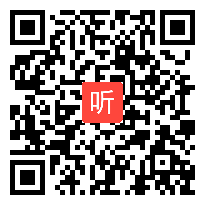 听